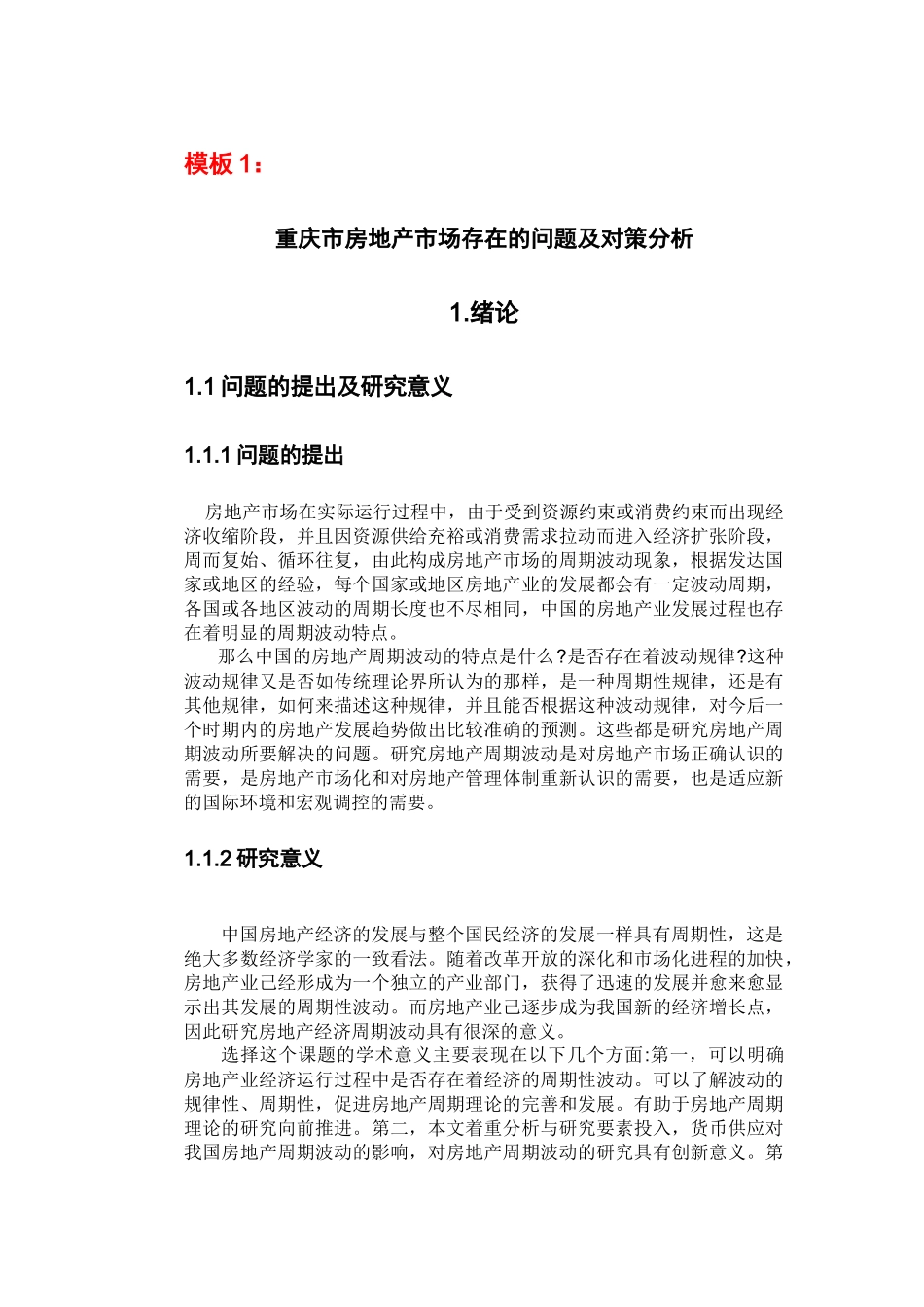 模板 1：

重庆市房地产市场存在的问题及对策分析

1.绪论

1.1 问题的提出及研究意义

1.1.1 问题的提出

房地产市场在实际运行过程中，由于受到资源约束或消费约束而出现经济收缩阶段，并且因资源供给充裕或消费需求拉动而进入经济扩张阶段，周而复始、循环往复，由此构成房地产市场的周期波动现象，根据发达国家或地区的经验，每个国家或地区房地产业的发展都会有一定波动周期，各国或各地区波动的周期长度也不尽相同，中国的房地产业发展过程也存在着明显的周期波动特点。

那么中国的房地产周期波动的特点是什么？是否存在着波动规律?这种波动规律又是否如传统理论界所认为的那样，是一种周期性规律，还是有其他规律，如何来描述这种规律，并且能否根据这种波动规律，对今后一个时期内的房地产发展趋势做出比较准确的预测。这些都是研究房地产周期波动所要解决的问题。研究房地产周期波动是对房地产市场正确认识的需要，是房地产市场化和对房地产管理体制重新认识的需要，也是适应新的国际环境和宏观调控的需要。

1.1.2 研究意义

中国房地产经济的发展与整个国民经济的发展一样具有周期性，这是绝大多数经济学家的一致看法。随着改革开放的深化和市场化进程的加快，房地产业已经形成为一个独立的产业部门，获得了迅速的发展并愈来愈显示出其发展的周期性波动。而房地产业已逐步成为我国新的经济增长点，因此研究房地产经济周期波动具有很深的意义。

选择这个课题的学术意义主要表现在以下几个方面:第一，可以明确房地产业经济运行过程中是否存在着经济的周期性波动。可以了解波动的规律性、周期性，促进房地产周期理论的完善和发展。有助于房地产周期理论的研究向前推进。第二，本文着重分析与研究要素投入，货币供应对我国房地产周期波动的影响，对房地产周期波动的研究具有创新意义。第